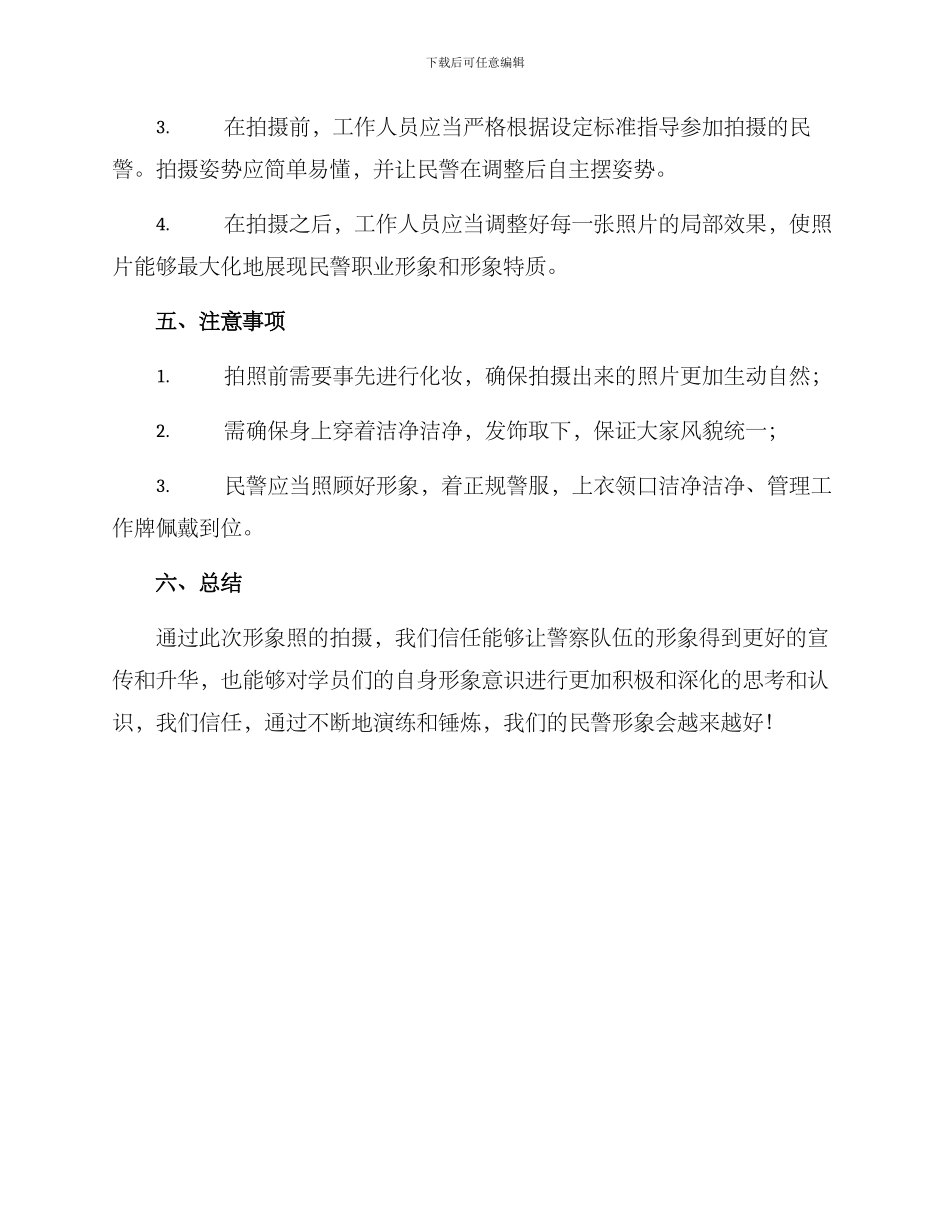 下载后可任意编辑

3. 在拍摄前，工作人员应当严格根据设定标准指导参加拍摄的民警。拍摄姿势应简单易懂，并让民警在调整后自主摆姿势。

4. 在拍摄之后，工作人员应当调整好每一张照片的局部效果，使照片能够最大化地展现民警职业形象和形象特质。

五、注意事项

1. 拍照前需要事先进行化妆，确保拍摄出来的照片更加生动自然；

2. 需确保身上穿着洁净洁净，发饰取下，保证大家风貌统一；

3. 民警应当照顾好形象，着正规警服，上衣领口洁净洁净、管理工作牌佩戴到位。

六、总结

通过此次形象照的拍摄，我们信任能够让警察队伍的形象得到更好的宣传和升华，也能够对学员们的自身形象意识进行更加积极和深化的思考和认识，我们信任，通过不断地演练和锤炼，我们的民警形象会越来越好！